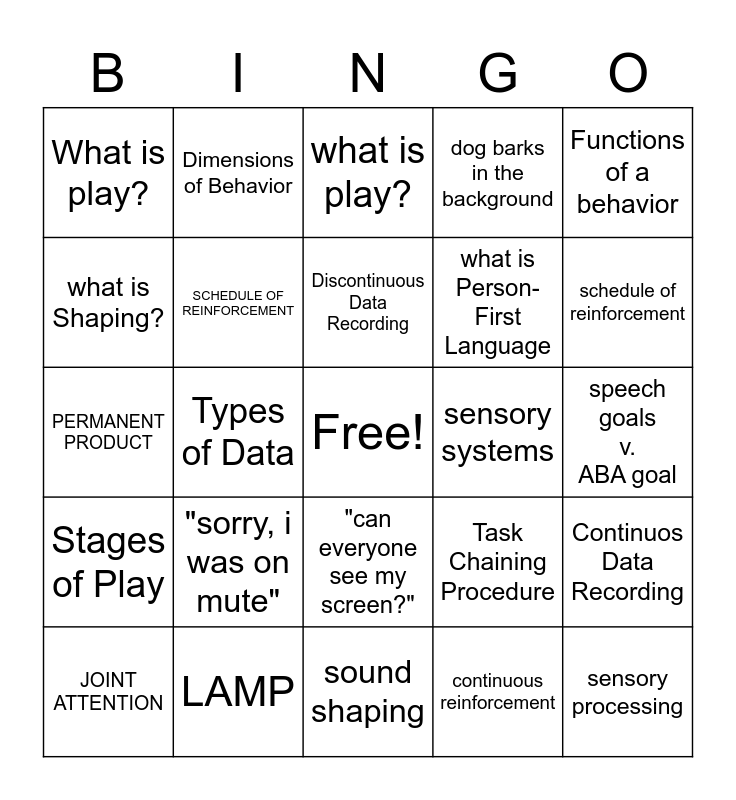 | B | I | N | G | O |
|---|---|---|---|---|
| What is play? | Dimensions of Behavior | what is play? | dog barks in the background | Functions of a behavior |
| what is Shaping? | SCHEDULE OF REINFORCEMENT | Discontinuous Data Recording | what is Person-First Language | schedule of reinforcement |
| PERMANENT PRODUCT | Types of Data | Free! | sensory systems | speech goals v. ABA goal |
| Stages of Play | "sorry, i was on mute" | "can everyone see my screen?" | Task Chaining Procedure | Continuos Data Recording |
| JOINT ATTENTION | LAMP | sound shaping | continuous reinforcement | sensory processing |